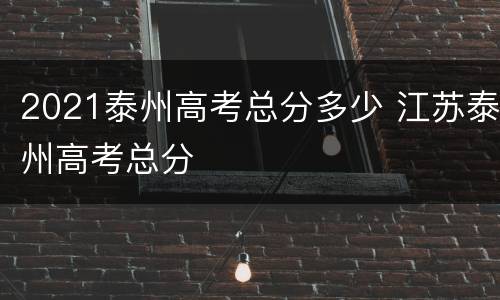 2021泰州高考总分多少 江苏泰州高考总分